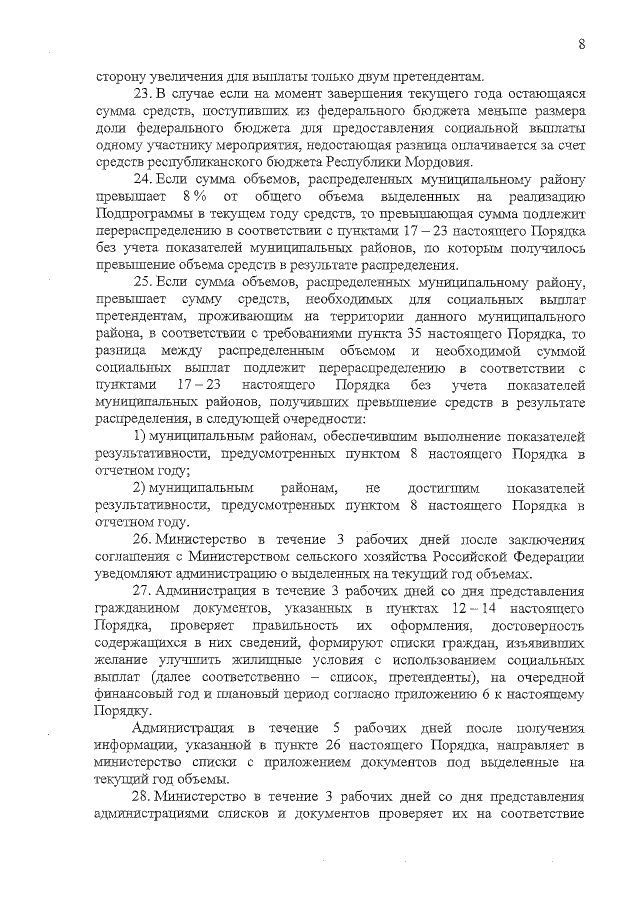 8

сторону увеличения для выплаты только двум претендентам.

23. В случае если на момент завершения текущего года остающаяся сумма средств, поступивших из федерального бюджета меньше размера доли федерального бюджета для предоставления социальной выплаты одному участнику мероприятия, недостающая разница оплачивается за счет средств республиканского бюджета Республики Мордовия.

24. Если сумма объемов, распределенных муниципальному району превышает 8 % от общего объема выделенных на реализацию Подпрограммы в текущем году средств, то превышающая сумма подлежит перераспределению в соответствии с пунктами 17 – 23 настоящего Порядка без учета показателей муниципальных районов, по которым получилось превышение объема средств в результате распределения.

25. Если сумма объемов, распределенных муниципальному району, превышает сумму средств, необходимых для социальных выплат претендентам, проживающим на территории данного муниципального района, в соответствии с требованиями пункта 35 настоящего Порядка, то разница между распределенным объемом и необходимой суммой социальных выплат подлежит перераспределению в соответствии с пунктами 17 – 23 настоящего Порядка без учета показателей муниципальных районов, получивших превышение средств в результате распределения, в следующей очередности:

1) муниципальным районам, обеспечившим выполнение показателей результативности, предусмотренных пунктом 8 настоящего Порядка в отчетном году;

2) муниципальным районам, не достигшим показателей результативности, предусмотренных пунктом 8 настоящего Порядка в отчетном году.

26. Министерство в течение 3 рабочих дней после заключения соглашения с Министерством сельского хозяйства Российской Федерации уведомляют администрацию о выделенных на текущий год объемах.

27. Администрация в течение 3 рабочих дней со дня представления гражданином документов, указанных в пунктах 12 – 14 настоящего Порядка, проверяет правильность их оформления, достоверность содержащихся в них сведений, формируют списки граждан, изъявивших желание улучшить жилищные условия с использованием социальных выплат (далее соответственно – список, претенденты), на очередной финансовый год и плановый период согласно приложению 6 к настоящему Порядку.

Администрация в течение 5 рабочих дней после получения информации, указанной в пункте 26 настоящего Порядка, направляет в министерство списки с приложением документов под выделенные на текущий год объемы.

28. Министерство в течение 3 рабочих дней со дня представления администрациями списков и документов проверяет их на соответствие